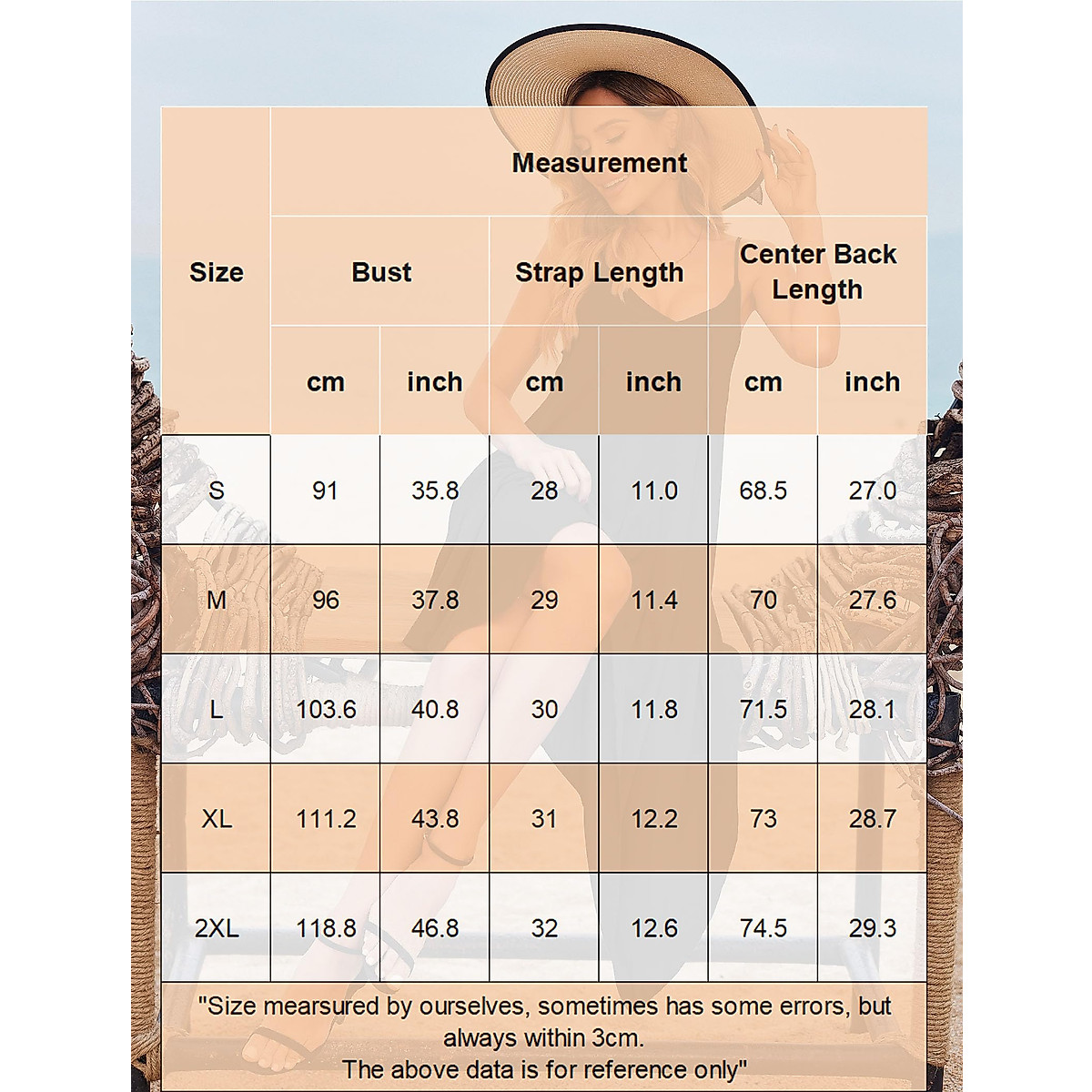 | Size | Measurement | | | | | |
|---|---|---|---|---|---|---|
| | Bust | | Strap Length | | Center Back Length | |
| | cm | inch | cm | inch | cm | inch |
| S | 91 | 35.8 | 28 | 11.0 | 68.5 | 27.0 |
| M | 96 | 37.8 | 29 | 11.4 | 70 | 27.6 |
| L | 103.6 | 40.8 | 30 | 11.8 | 71.5 | 28.1 |
| XL | 111.2 | 43.8 | 31 | 12.2 | 73 | 28.7 |
| 2XL | 118.8 | 46.8 | 32 | 12.6 | 74.5 | 29.3 |

"Size mearsured by ourselves, sometimes has some errors, but always within 3cm.
The above data is for reference only"